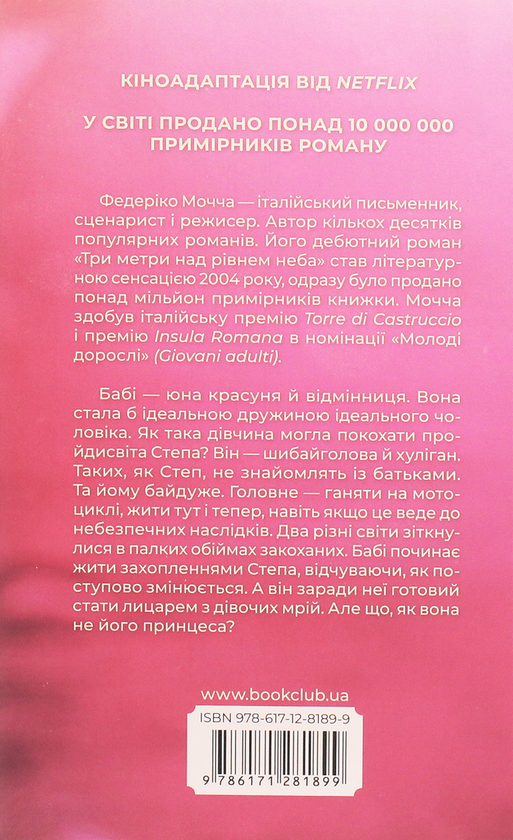 КІНОАДАПТАЦІЯ ВІД NETFLIX

У СВІТІ ПРОДАНО ПОНАД 10 000 000 ПРИМІРНИКІВ РОМАНУ

Федеріко Мочча — італійський письменник, сценарист і режисер. Автор кількох десятків популярних романів. Його дебютний роман «Три метри над рівнем неба» став літературною сенсацією 2004 року, одразу було продано понад мільйон примірників книжки. Мочча здобув італійську премію Torre di Castruccio і премію Insula Romana в номінації «Молоді дорослі» (Giovani adulti).

Бабі — юна красуня й відмінниця. Вона стала б ідеальною дружиною ідеального чоловіка. Як така дівчина могла покохати пройдисвіта Степа? Він — шибайголова й хуліган. Таких, як Степ, не знайомлять із батьками. Та йому байдуже. Головне — ганяти на мотоциклі, жити тут і тепер, навіть якщо це веде до небезпечних наслідків. Два різні світи зіткнулися в палких обіймах закоханих. Бабі починає жити захопленнями Степа, відчуваючи, як поступово змінюється. А він заради неї готовий стати лицарем з дівочих мрій. Але що, як вона не його принцеса?

www.bookclub.ua

ISBN 978-617-12-8189-9

9 786171 281899